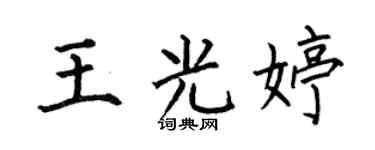 王光婷
词典网